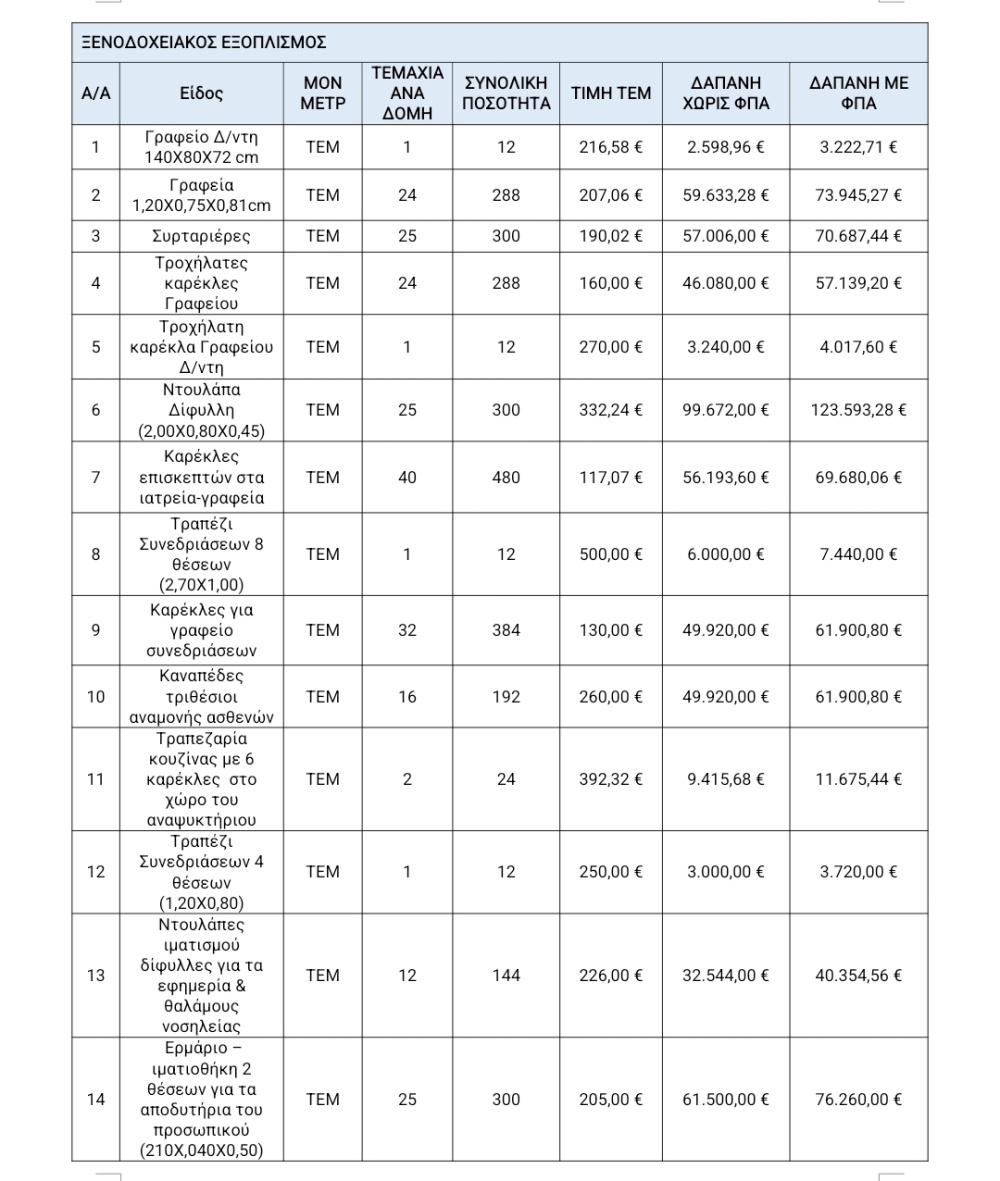 ΞΕΝΟΔΟΧΕΙΑΚΟΣ ΕΞΟΠΛΙΣΜΟΣ

| Α/Α | Είδος | ΜΟΝ ΜΕΤΡ | ΤΕΜΑΧΙΑ ΑΝΑ ΔΟΜΗ | ΣΥΝΟΛΙΚΗ ΠΟΣΟΤΗΤΑ | ΤΙΜΗ ΤΕΜ | ΔΑΠΑΝΗ ΧΩΡΙΣ ΦΠΑ | ΔΑΠΑΝΗ ΜΕ ΦΠΑ |
|---|---|---|---|---|---|---|---|
| 1 | Γραφείο Δ/ντη 140Χ80Χ72 cm | ΤΕΜ | 1 | 12 | 216,58 € | 2.598,96 € | 3.222,71 € |
| 2 | Γραφεία 1,20Χ0,75Χ0,81cm | ΤΕΜ | 24 | 288 | 207,06 € | 59.633,28 € | 73.945,27 € |
| 3 | Συρταριέρες | ΤΕΜ | 25 | 300 | 190,02 € | 57.006,00 € | 70.687,44 € |
| 4 | Τροχήλατες καρέκλες Γραφείου | ΤΕΜ | 24 | 288 | 160,00 € | 46.080,00 € | 57.139,20 € |
| 5 | Τροχήλατη καρέκλα Γραφείου Δ/ντη | ΤΕΜ | 1 | 12 | 270,00 € | 3.240,00 € | 4.017,60 € |
| 6 | Ντουλάπα Δίφυλλη (2,00Χ0,80Χ0,45) | ΤΕΜ | 25 | 300 | 332,24 € | 99.672,00 € | 123.593,28 € |
| 7 | Καρέκλες επισκεπτών στα ιατρεία-γραφεία | ΤΕΜ | 40 | 480 | 117,07 € | 56.193,60 € | 69.680,06 € |
| 8 | Τραπέζι Συνεδριάσεων 8 θέσεων (2,70Χ1,00) | ΤΕΜ | 1 | 12 | 500,00 € | 6.000,00 € | 7.440,00 € |
| 9 | Καρέκλες για γραφείο συνεδριάσεων | ΤΕΜ | 32 | 384 | 130,00 € | 49.920,00 € | 61.900,80 € |
| 10 | Καναπέδες τριθέσιοι αναμονής ασθενών | ΤΕΜ | 16 | 192 | 260,00 € | 49.920,00 € | 61.900,80 € |
| 11 | Τραπεζαρία κουζίνας με 6 καρέκλες στο χώρο του αναψυκτήριου | ΤΕΜ | 2 | 24 | 392,32 € | 9.415,68 € | 11.675,44 € |
| 12 | Τραπέζι Συνεδριάσεων 4 θέσεων (1,20Χ0,80) | ΤΕΜ | 1 | 12 | 250,00 € | 3.000,00 € | 3.720,00 € |
| 13 | Ντουλάπες ιματισμού δίφυλλες για τα εφημερία & θαλάμους νοσηλείας | ΤΕΜ | 12 | 144 | 226,00 € | 32.544,00 € | 40.354,56 € |
| 14 | Ερμάριο – ιματιοθήκη 2 θέσεων για τα αποδυτήρια του προσωπικού (210Χ,040Χ0,50) | ΤΕΜ | 25 | 300 | 205,00 € | 61.500,00 € | 76.260,00 € |